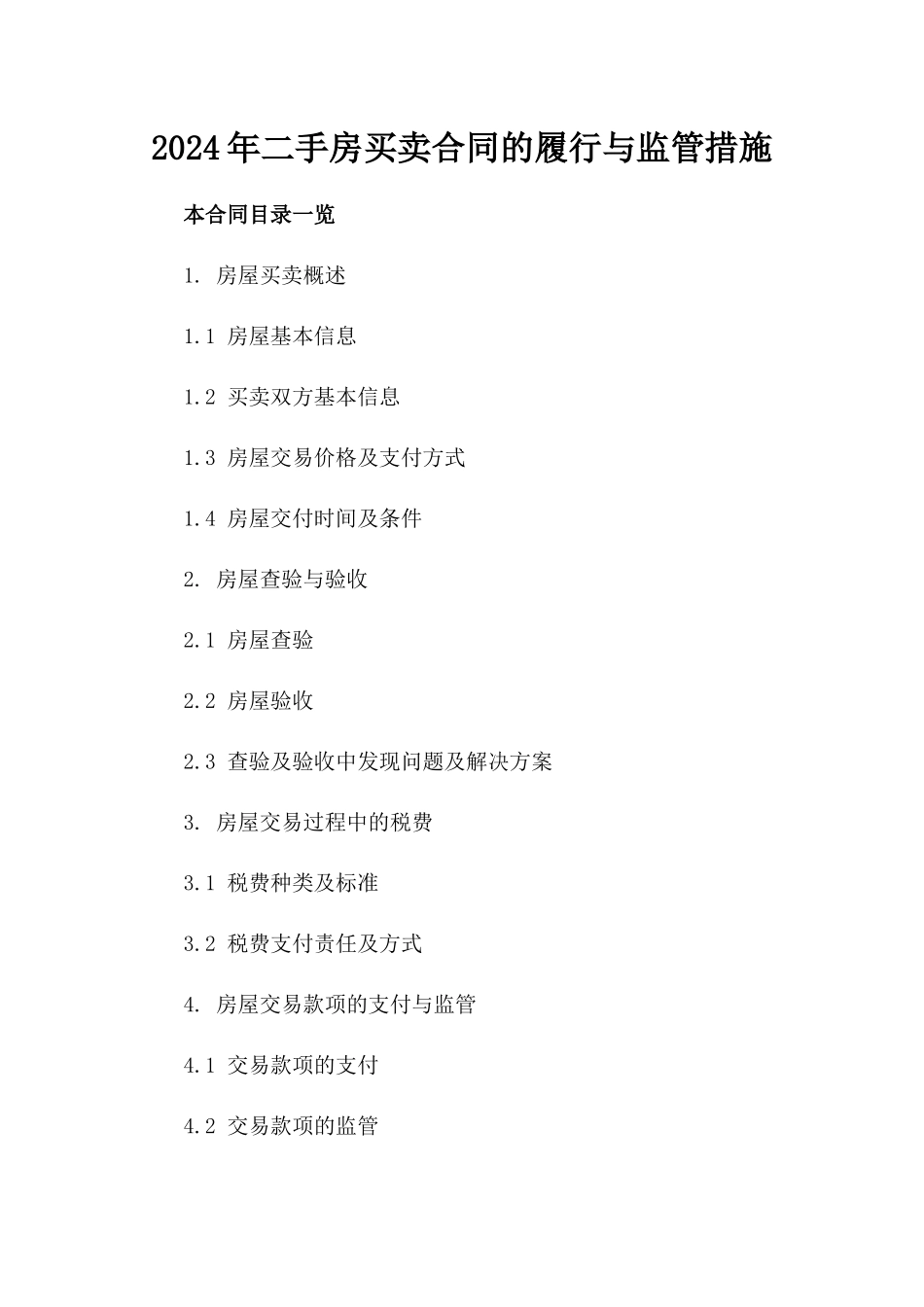 2024年二手房买卖合同的履行与监管措施

本合同目录一览

1. 房屋买卖概述

1.1 房屋基本信息

1.2 买卖双方基本信息

1.3 房屋交易价格及支付方式

1.4 房屋交付时间及条件

2. 房屋查验与验收

2.1 房屋查验

2.2 房屋验收

2.3 查验及验收中发现问题及解决方案

3. 房屋交易过程中的税费

3.1 税费种类及标准

3.2 税费支付责任及方式

4. 房屋交易款项的支付与监管

4.1 交易款项的支付

4.2 交易款项的监管